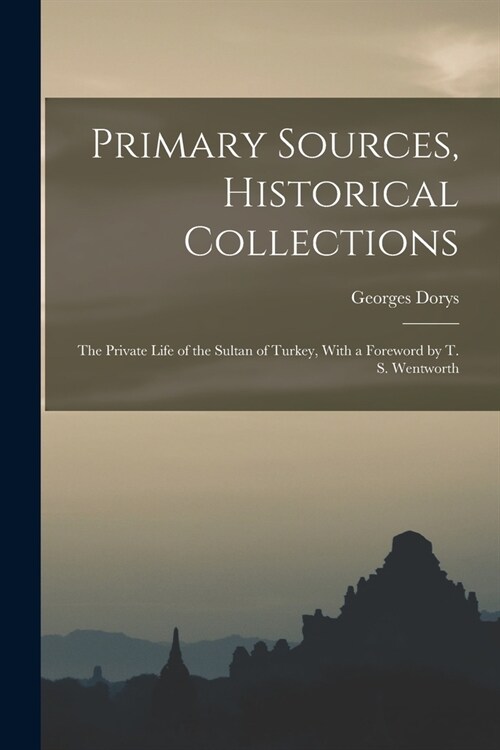 Primary Sources, Historical Collections

Georges Dorys

The Private Life of the Sultan of Turkey, With a Foreword by T. S. Wentworth